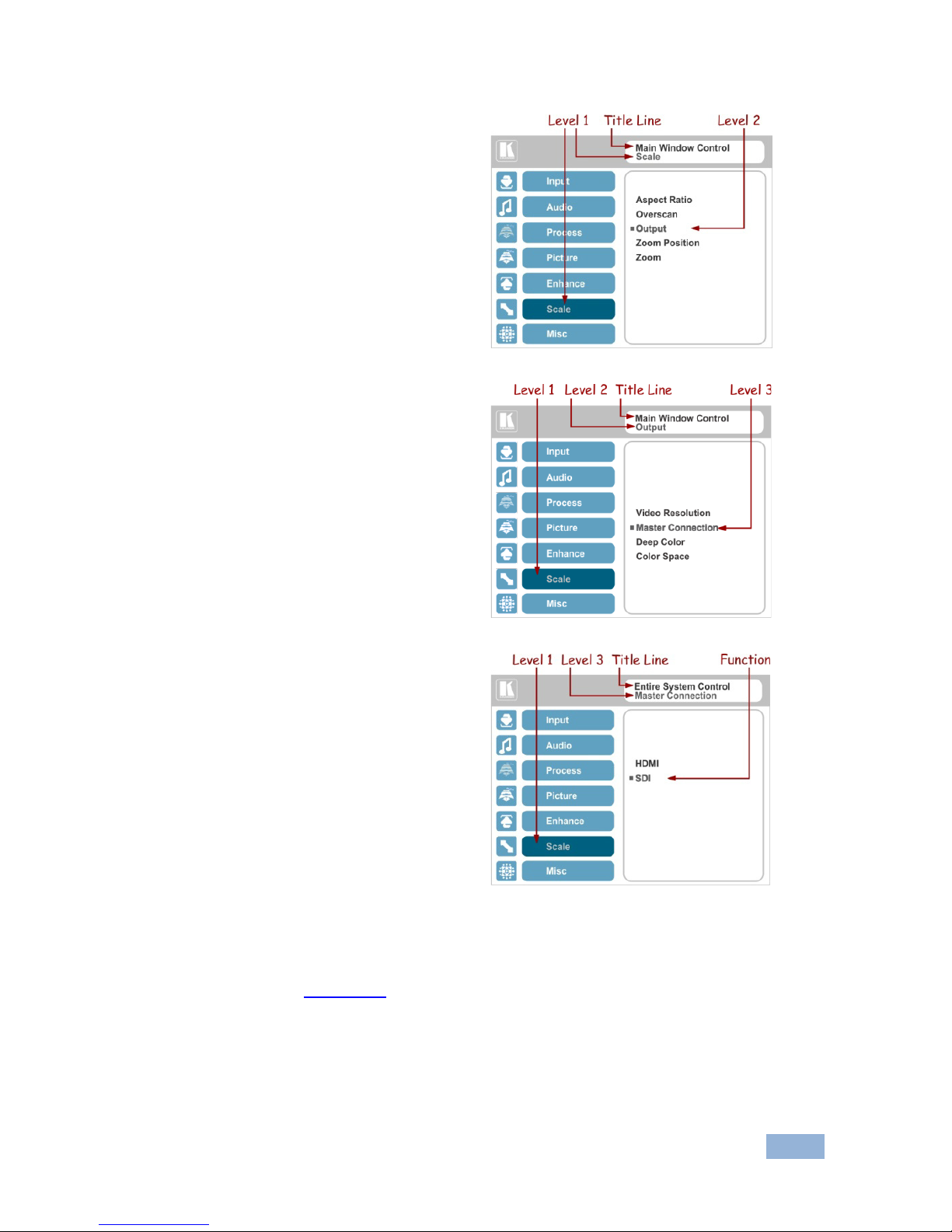 Level 1 Title Line Level 2

Main Window Control
Scale

Input
Audio
Process
Picture
Enhance
Scale
Misc

Aspect Ratio
Overscan
Output
Zoom Position
Zoom

Level 1 Level 2 Title Line Level 3

Main Window Control
Output

Input
Audio
Process
Picture
Enhance
Scale
Misc

Video Resolution
Master Connection
Deep Color
Color Space

Level 1 Level 3 Title Line Function

Entire System Control
Master Connection

Input
Audio
Process
Picture
Enhance
Scale
Misc

HDMI
SDI